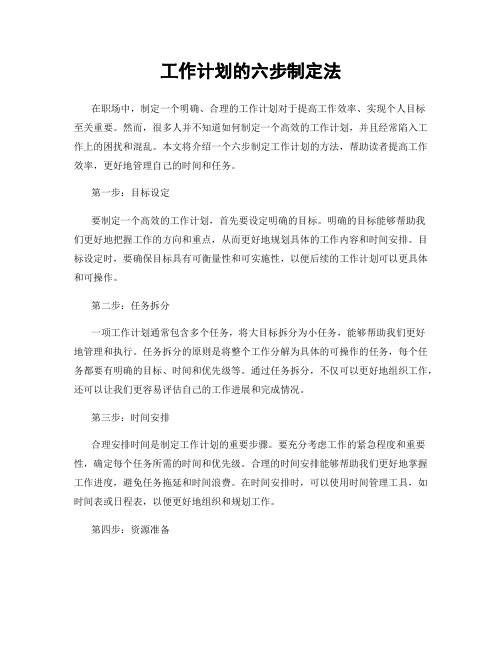 工作计划的六步制定法

在职场中，制定一个明确、合理的工作计划对于提高工作效率、实现个人目标至关重要。然而，很多人并不知道如何制定一个高效的工作计划，并且经常陷入工作上的困扰和混乱。本文将介绍一个六步制定工作计划的方法，帮助读者提高工作效率，更好地管理自己的时间和任务。

第一步：目标设定

要制定一个高效的工作计划，首先要设定明确的目标。明确的目标能够帮助我们更好地把握工作的方向和重点，从而更好地规划具体的工作内容和时间安排。目标设定时，要确保目标具有可衡量性和可实施性，以便后续的工作计划可以更具体和可操作。

第二步：任务拆分

一项工作计划通常包含多个任务，将大目标拆分为小任务，能够帮助我们更好地管理和执行。任务拆分的原则是将整个工作分解为具体的可操作的任务，每个任务都要有明确的目标、时间和优先级等。通过任务拆分，不仅可以更好地组织工作，还可以让我们更容易评估自己的工作进展和完成情况。

第三步：时间安排

合理安排时间是制定工作计划的重要步骤。要充分考虑工作的紧急程度和重要性，确定每个任务所需的时间和优先级。合理的时间安排能够帮助我们更好地掌握工作进度，避免任务拖延和时间浪费。在时间安排时，可以使用时间管理工具，如时间表或日程表，以便更好地组织和规划工作。

第四步：资源准备